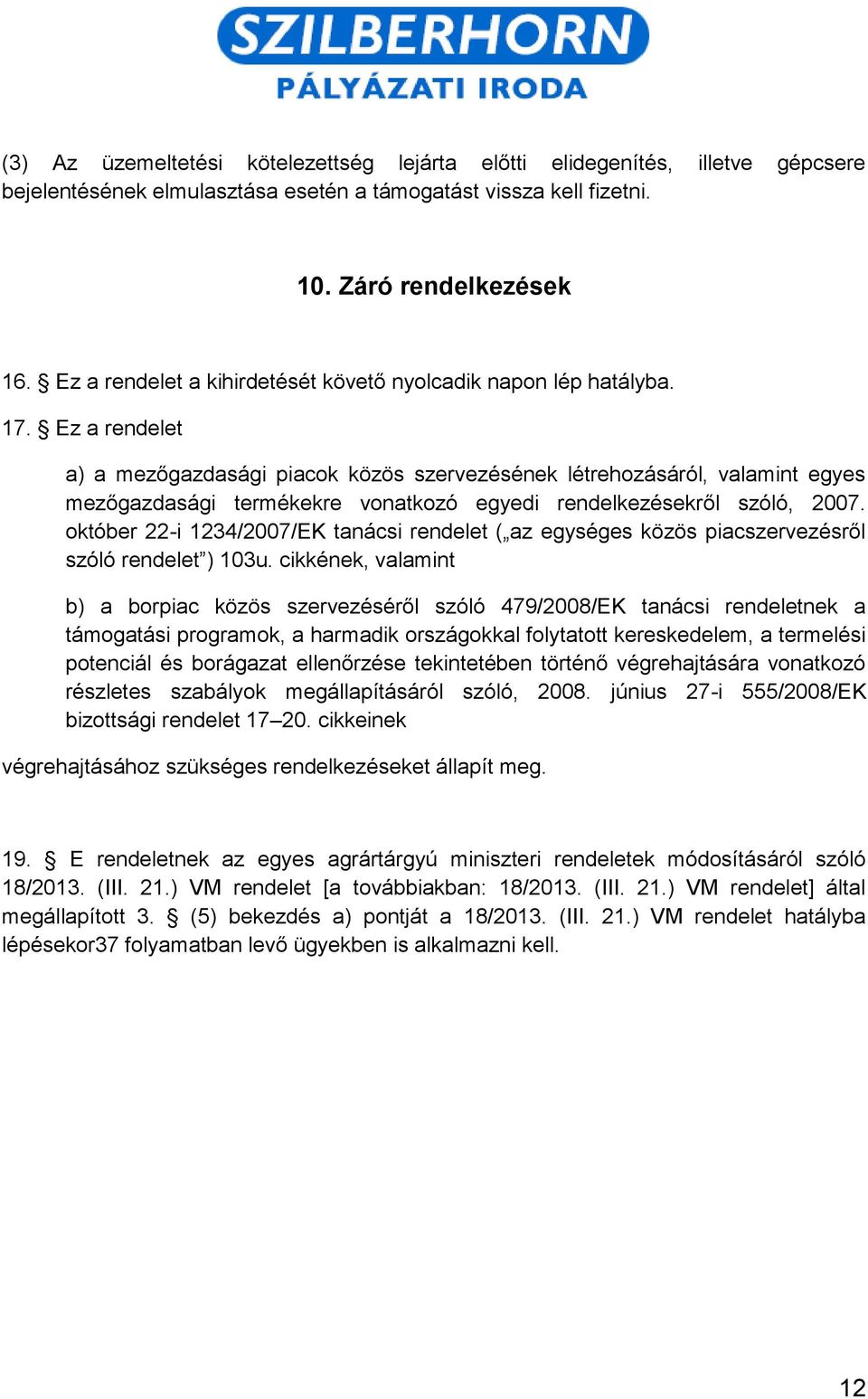 SZILBERHORN
PÁLYÁZATI IRODA

(3) Az üzemeltetési kötelezettség lejárta előtti elidegenítés, illetve gépcsere bejelentésének elmulasztása esetén a támogatást vissza kell fizetni.

10. Záró rendelkezések

16. § Ez a rendelet a kihirdetését követő nyolcadik napon lép hatályba.

17. § Ez a rendelet

a) a mezőgazdasági piacok közös szervezésének létrehozásáról, valamint egyes mezőgazdasági termékekre vonatkozó egyedi rendelkezésekről szóló, 2007. október 22-i 1234/2007/EK tanácsi rendelet („az egységes közös piacszervezésről szóló rendelet”) 103u. cikkének, valamint

b) a borpiac közös szervezéséről szóló 479/2008/EK tanácsi rendeletnek a támogatási programok, a harmadik országokkal folytatott kereskedelem, a termelési potenciál és borágazat ellenőrzése tekintetében történő végrehajtására vonatkozó részletes szabályok megállapításáról szóló, 2008. június 27-i 555/2008/EK bizottsági rendelet 17–20. cikkeinek

végrehajtásához szükséges rendelkezéseket állapít meg.

19. § E rendeletnek az egyes agrártárgyú miniszteri rendeletek módosításáról szóló 18/2013. (III. 21.) VM rendelet [a továbbiakban: 18/2013. (III. 21.) VM rendelet] által megállapított 3. § (5) bekezdés a) pontját a 18/2013. (III. 21.) VM rendelet hatályba lépésekor37 folyamatban levő ügyekben is alkalmazni kell.

12